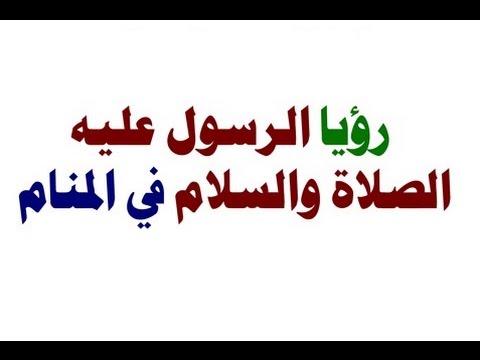 رؤيا الرسول عليه الصلاة والسلام في المنام